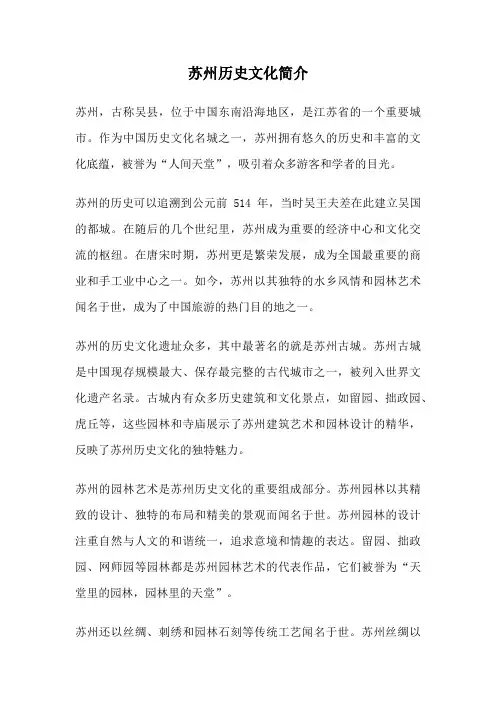 苏州历史文化简介

苏州，古称吴县，位于中国东南沿海地区，是江苏省的一个重要城市。作为中国历史文化名城之一，苏州拥有悠久的历史和丰富的文化底蕴，被誉为“人间天堂”，吸引着众多游客和学者的目光。

苏州的历史可以追溯到公元前 514 年，当时吴王夫差在此建立吴国的都城。在随后的几个世纪里，苏州成为重要的经济中心和文化交流的枢纽。在唐宋时期，苏州更是繁荣发展，成为全国最重要的商业和手工业中心之一。如今，苏州以其独特的水乡风情和园林艺术闻名于世，成为了中国旅游的热门目的地之一。

苏州的历史文化遗址众多，其中最著名的就是苏州古城。苏州古城是中国现存规模最大、保存最完整的古代城市之一，被列入世界文化遗产名录。古城内有众多历史建筑和文化景点，如留园、拙政园、虎丘等，这些园林和寺庙展示了苏州建筑艺术和园林设计的精华，反映了苏州历史文化的独特魅力。

苏州的园林艺术是苏州历史文化的重要组成部分。苏州园林以其精致的设计、独特的布局和精美的景观而闻名于世。苏州园林的设计注重自然与人文的和谐统一，追求意境和情趣的表达。留园、拙政园、网师园等园林都是苏州园林艺术的代表作品，它们被誉为“天堂里的园林，园林里的天堂”。

苏州还以丝绸、刺绣和园林石刻等传统工艺闻名于世。苏州丝绸以